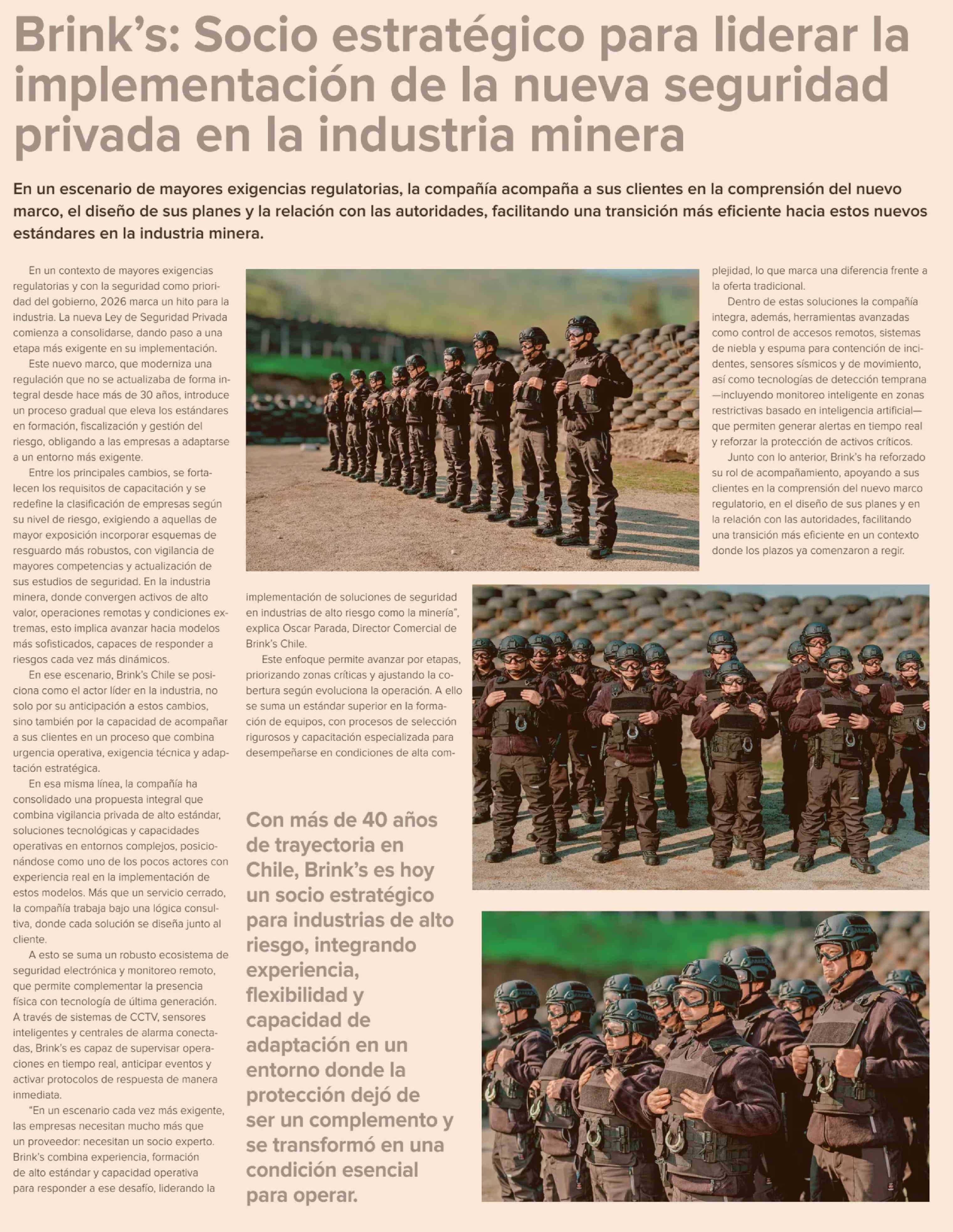 Brink's: Socio estratégico para liderar la implementación de la nueva seguridad privada en la industria minera

En un escenario de mayores exigencias regulatorias, la compañía acompaña a sus clientes en la comprensión del nuevo marco, el diseño de sus planes y la relación con las autoridades, facilitando una transición más eficiente hacia estos nuevos estándares en la industria minera.

En un contexto de mayores exigencias regulatorias y con la seguridad como prioridad del gobierno, 2026 marca un hito para la industria. La nueva Ley de Seguridad Privada comienza a consolidarse, dando paso a una etapa más exigente en su implementación.

Este nuevo marco, que moderniza una regulación que no se actualizaba de forma integral desde hace más de 30 años, introduce un proceso gradual que eleva los estándares en formación, fiscalización y gestión del riesgo, obligando a las empresas a adaptarse a un entorno más exigente.

Entre los principales cambios, se fortalecen los requisitos de capacitación y se redefine la clasificación de empresas según su nivel de riesgo, exigiendo a aquellas de mayor exposición incorporar esquemas de resguardo más robustos, con vigilancia de mayores competencias y actualización de sus estudios de seguridad. En la industria minera, donde convergen activos de alto valor, operaciones remotas y condiciones extremas, esto implica avanzar hacia modelos más sofisticados, capaces de responder a riesgos cada vez más dinámicos.

En ese escenario, Brink's Chile se posiciona como el actor líder en la industria, no solo por su anticipación a estos cambios, sino también por la capacidad de acompañar a sus clientes en un proceso que combina urgencia operativa, exigencia técnica y adaptación estratégica.

En esa misma línea, la compañía ha consolidado una propuesta integral que combina vigilancia privada de alto estándar, soluciones tecnológicas y capacidades operativas en entornos complejos, posicionándose como uno de los pocos actores con experiencia real en la implementación de estos modelos. Más que un servicio cerrado, la compañía trabaja bajo una lógica consultiva, donde cada solución se diseña junto al cliente.

A esto se suma un robusto ecosistema de seguridad electrónica y monitoreo remoto, que permite complementar la presencia física con tecnología de última generación. A través de sistemas de CCTV, sensores inteligentes y centrales de alarma conectadas, Brink's es capaz de supervisar operaciones en tiempo real, anticipar eventos y activar protocolos de respuesta de manera inmediata.

"En un escenario cada vez más exigente, las empresas necesitan mucho más que un proveedor: necesitan un socio experto. Brink's combina experiencia, formación de alto estándar y capacidad operativa para responder a ese desafío, liderando la implementación de soluciones de seguridad en industrias de alto riesgo como la minería", explica Oscar Parada, Director Comercial de Brink's Chile.

Este enfoque permite avanzar por etapas, priorizando zonas críticas y ajustando la cobertura según evoluciona la operación. A ello se suma un estándar superior en la formación de equipos, con procesos de selección rigurosos y capacitación especializada para desempeñarse en condiciones de alta complejidad, lo que marca una diferencia frente a la oferta tradicional.

Dentro de estas soluciones la compañía integra, además, herramientas avanzadas como control de accesos remotos, sistemas de niebla y espuma para contención de incidentes, sensores sísmicos y de movimiento, así como tecnologías de detección temprana —incluyendo monitoreo inteligente en zonas restrictivas basado en inteligencia artificial— que permiten generar alertas en tiempo real y reforzar la protección de activos críticos.

Junto con lo anterior, Brink's ha reforzado su rol de acompañamiento, apoyando a sus clientes en la comprensión del nuevo marco regulatorio, en el diseño de sus planes y en la relación con las autoridades, facilitando una transición más eficiente en un contexto donde los plazos ya comenzaron a regir.

Con más de 40 años de trayectoria en Chile, Brink's es hoy un socio estratégico para industrias de alto riesgo, integrando experiencia, flexibilidad y capacidad de adaptación en un entorno donde la protección dejó de ser un complemento y se transformó en una condición esencial para operar.